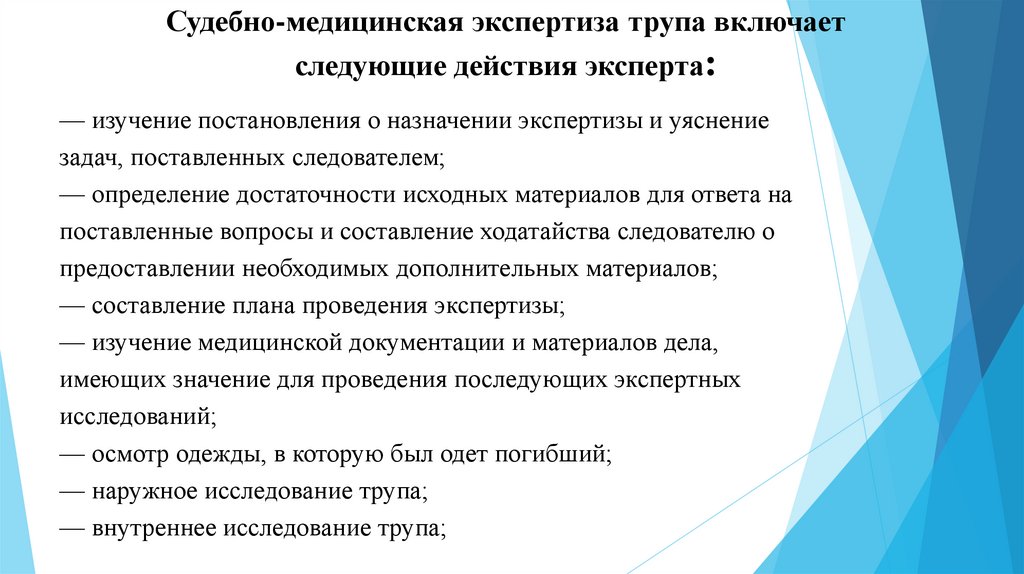 Судебно-медицинская экспертиза трупа включает следующие действия эксперта:

— изучение постановления о назначении экспертизы и уяснение задач, поставленных следователем;
— определение достаточности исходных материалов для ответа на поставленные вопросы и составление ходатайства следователю о предоставлении необходимых дополнительных материалов;
— составление плана проведения экспертизы;
— изучение медицинской документации и материалов дела, имеющих значение для проведения последующих экспертных исследований;
— осмотр одежды, в которую был одет погибший;
— наружное исследование трупа;
— внутреннее исследование трупа;